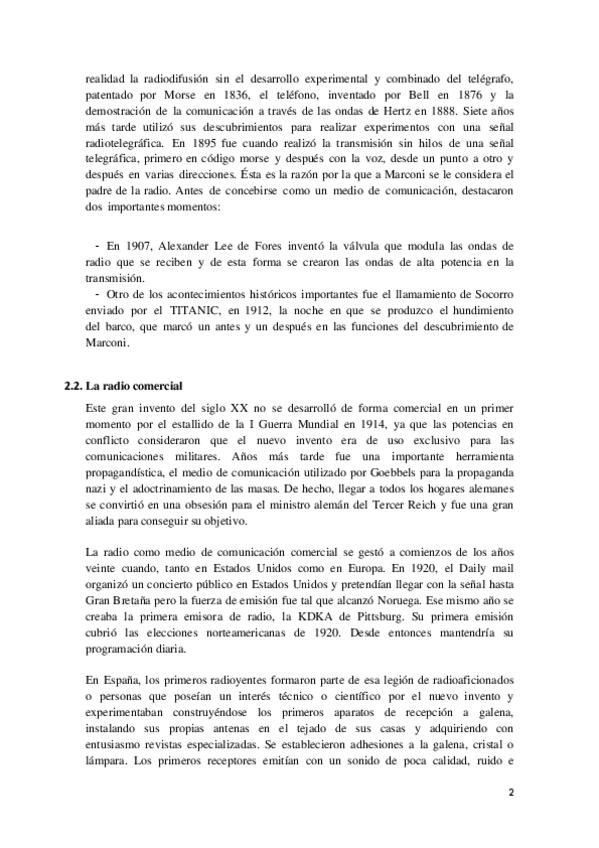 realidad la radiodifusión sin el desarrollo experimental y combinado del telégrafo, patentado por Morse en 1836, el teléfono, inventado por Bell en 1876 y la demostración de la comunicación a través de las ondas de Hertz en 1888. Siete años más tarde utilizó sus descubrimientos para realizar experimentos con una señal radiotelegráfica. En 1895 fue cuando realizó la transmisión sin hilos de una señal telegráfica, primero en código morse y después con la voz, desde un punto a otro y después en varias direcciones. Ésta es la razón por la que a Marconi se le considera el padre de la radio. Antes de concebirse como un medio de comunicación, destacaron dos importantes momentos:

- En 1907, Alexander Lee de Fores inventó la válvula que modula las ondas de radio que se reciben y de esta forma se crearon las ondas de alta potencia en la transmisión.
- Otro de los acontecimientos históricos importantes fue el llamamiento de Socorro enviado por el TITANIC, en 1912, la noche en que se produzco el hundimiento del barco, que marcó un antes y un después en las funciones del descubrimiento de Marconi.

2.2. La radio comercial

Este gran invento del siglo XX no se desarrolló de forma comercial en un primer momento por el estallido de la I Guerra Mundial en 1914, ya que las potencias en conflicto consideraron que el nuevo invento era de uso exclusivo para las comunicaciones militares. Años más tarde fue una importante herramienta propagandística, el medio de comunicación utilizado por Goebbels para la propaganda nazi y el adoctrinamiento de las masas. De hecho, llegar a todos los hogares alemanes se convirtió en una obsesión para el ministro alemán del Tercer Reich y fue una gran aliada para conseguir su objetivo.

La radio como medio de comunicación comercial se gestó a comienzos de los años veinte cuando, tanto en Estados Unidos como en Europa. En 1920, el Daily mail organizó un concierto público en Estados Unidos y pretendían llegar con la señal hasta Gran Bretaña pero la fuerza de emisión fue tal que alcanzó Noruega. Ese mismo año se creaba la primera emisora de radio, la KDKA de Pittsburg. Su primera emisión cubrió las elecciones norteamericanas de 1920. Desde entonces mantendría su programación diaria.

En España, los primeros radioyentes formaron parte de esa legión de radioaficionados o personas que poseían un interés técnico o científico por el nuevo invento y experimentaban construyéndose los primeros aparatos de recepción a galena, instalando sus propias antenas en el tejado de sus casas y adquiriendo con entusiasmo revistas especializadas. Se establecieron adhesiones a la galena, cristal o lámpara. Los primeros receptores emitían con un sonido de poca calidad, ruido e

2